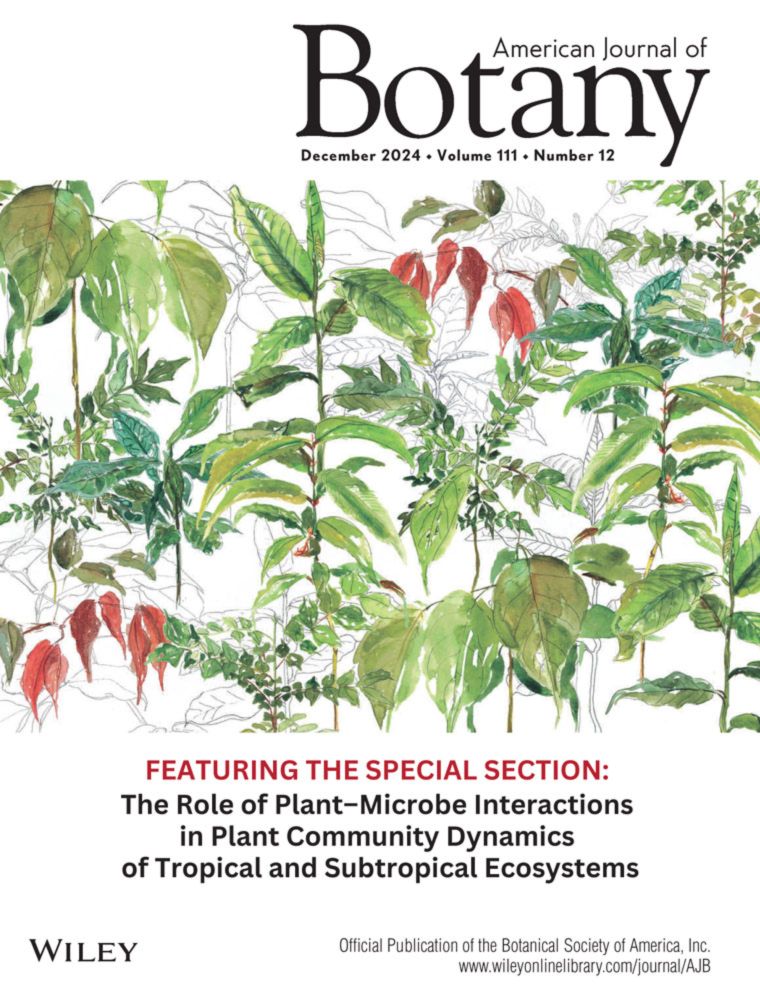 American Journal of
Botany

December 2024 • Volume 111 • Number 12

FEATURING THE SPECIAL SECTION:
The Role of Plant–Microbe Interactions in Plant Community Dynamics of Tropical and Subtropical Ecosystems

WILEY

Official Publication of the Botanical Society of America, Inc.
www.wileyonlinelibrary.com/journal/AJB